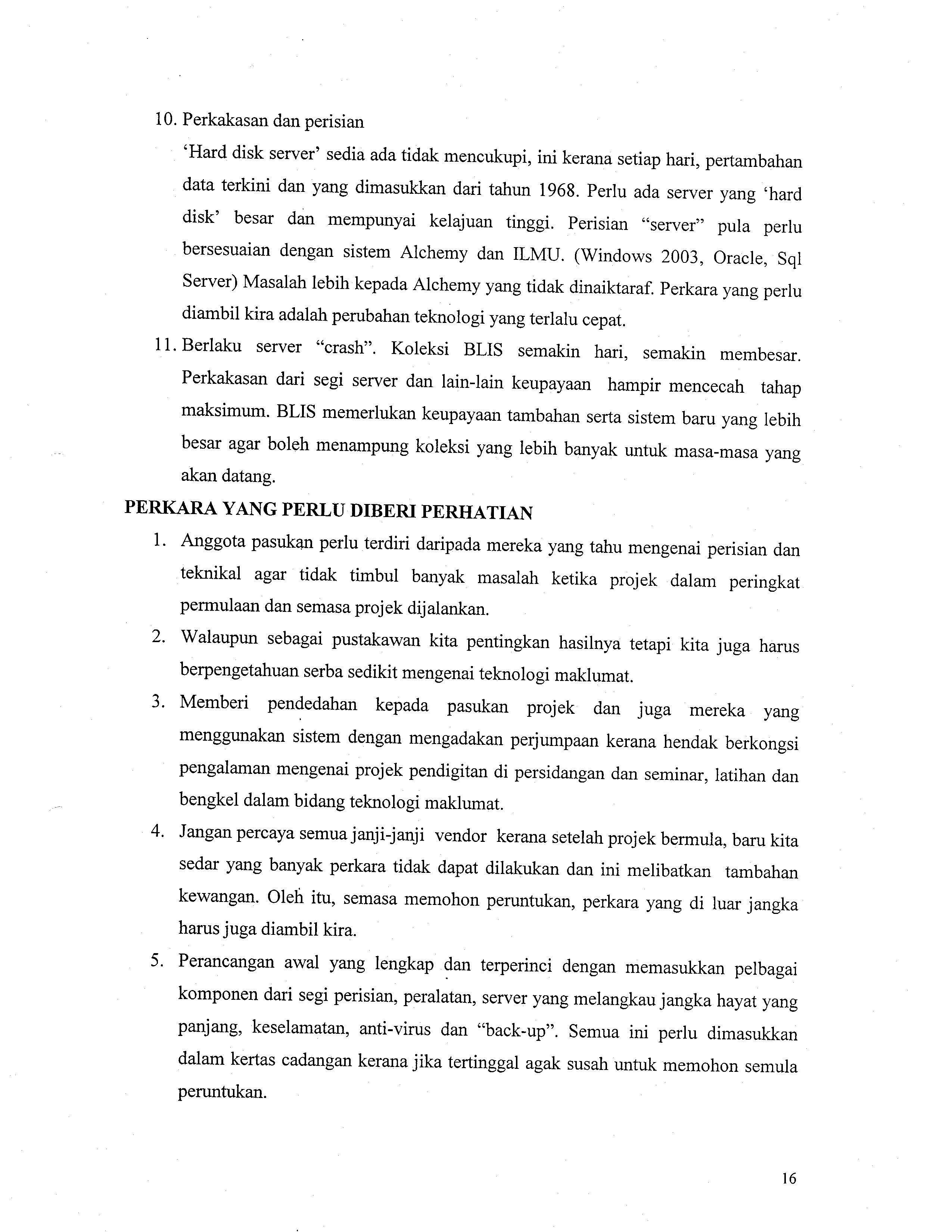 10. Perkakasan dan perisian

'Hard disk server' sedia ada tidak mencukupi, ini kerana setiap hari, pertambahan data terkini dan yang dimasukkan dari tahun 1968. Perlu ada server yang 'hard disk' besar dan mempunyai kelajuan tinggi. Perisian "server" pula perlu bersesuaian dengan sistem Alchemy dan ILMU. (Windows 2003, Oracle, Sql Server) Masalah lebih kepada Alchemy yang tidak dinaiktaraf. Perkara yang perlu diambil kira adalah perubahan teknologi yang terlalu cepat.

11. Berlaku server "crash". Koleksi BLIS semakin hari, semakin membesar. Perkakasan dari segi server dan lain-lain keupayaan hampir mencecah tahap maksimum. BLIS memerlukan keupayaan tambahan serta sistem baru yang lebih besar agar boleh menampung koleksi yang lebih banyak untuk masa-masa yang akan datang.

PERKARA YANG PERLU DIBERI PERHATIAN

1. Anggota pasukan perlu terdiri daripada mereka yang tahu mengenai perisian dan teknikal agar tidak timbul banyak masalah ketika projek dalam peringkat permulaan dan semasa projek dijalankan.

2. Walaupun sebagai pustakawan kita pentingkan hasilnya tetapi kita juga harus berpengetahuan serba sedikit mengenai teknologi maklumat.

3. Memberi pendedahan kepada pasukan projek dan juga mereka yang menggunakan sistem dengan mengadakan perjumpaan kerana hendak berkongsi pengalaman mengenai projek pendigitan di persidangan dan seminar, latihan dan bengkel dalam bidang teknologi maklumat.

4. Jangan percaya semua janji-janji vendor kerana setelah projek bermula, baru kita sedar yang banyak perkara tidak dapat dilakukan dan ini melibatkan tambahan kewangan. Oleh itu, semasa memohon peruntukan, perkara yang di luar jangka harus juga diambil kira.

5. Perancangan awal yang lengkap dan terperinci dengan memasukkan pelbagai komponen dari segi perisian, peralatan, server yang melangkau jangka hayat yang panjang, keselamatan, anti-virus dan "back-up". Semua ini perlu dimasukkan dalam kertas cadangan kerana jika tertinggal agak susah untuk memohon semula peruntukan.

16